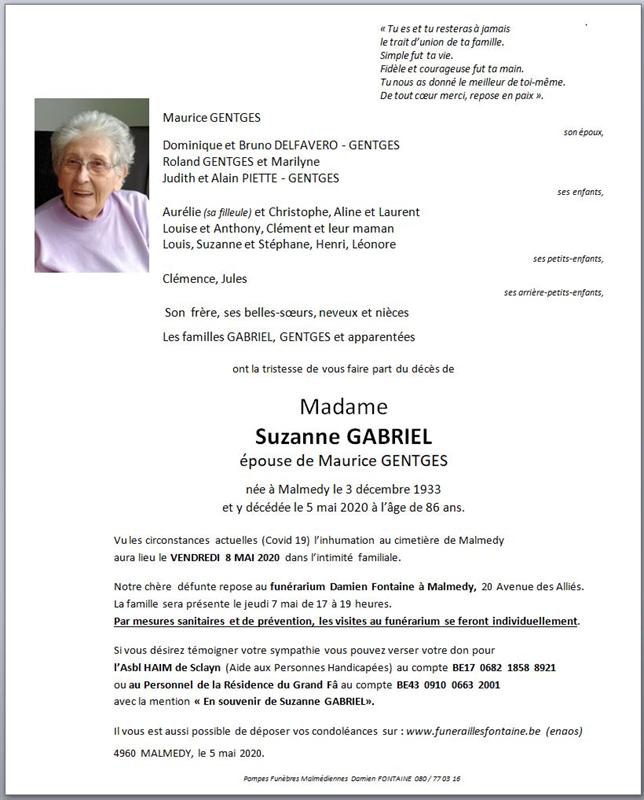 « Tu es et tu resteras à jamais
le trait d'union de ta famille.
Simple fut ta vie.
Fidèle et courageuse fut ta main.
Tu nous as donné le meilleur de toi-même.
De tout cœur merci, repose en paix ».

Maurice GENTGES
son époux,

Dominique et Bruno DELFAVERO - GENTGES
Roland GENTGES et Marilyne
Judith et Alain PIETTE - GENTGES
ses enfants,

Aurélie (sa filleule) et Christophe, Aline et Laurent
Louise et Anthony, Clément et leur maman
Louis, Suzanne et Stéphane, Henri, Léonore
ses petits-enfants,

Clémence, Jules
ses arrière-petits-enfants,

Son frère, ses belles-sœurs, neveux et nièces

Les familles GABRIEL, GENTGES et apparentées

ont la tristesse de vous faire part du décès de

Madame
Suzanne GABRIEL
épouse de Maurice GENTGES

née à Malmedy le 3 décembre 1933
et y décédée le 5 mai 2020 à l'âge de 86 ans.

Vu les circonstances actuelles (Covid 19) l'inhumation au cimetière de Malmedy aura lieu le VENDREDI 8 MAI 2020 dans l'intimité familiale.

Notre chère défunte repose au funérarium Damien Fontaine à Malmedy, 20 Avenue des Alliés.
La famille sera présente le jeudi 7 mai de 17 à 19 heures.
Par mesures sanitaires et de prévention, les visites au funérarium se feront individuellement.

Si vous désirez témoigner votre sympathie vous pouvez verser votre don pour
l'Asbl HAIM de Sclayn (Aide aux Personnes Handicapées) au compte BE17 0682 1858 8921
ou au Personnel de la Résidence du Grand Fâ au compte BE43 0910 0663 2001
avec la mention « En souvenir de Suzanne GABRIEL».

Il vous est aussi possible de déposer vos condoléances sur : www.funeraillesfontaine.be (enaos)

4960 MALMEDY, le 5 mai 2020.

Pompes Funèbres Malmédiennes Damien FONTAINE 080 / 77 03 16